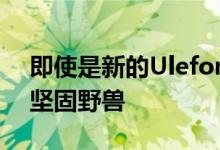 即使是新的Ulefor
坚固野兽